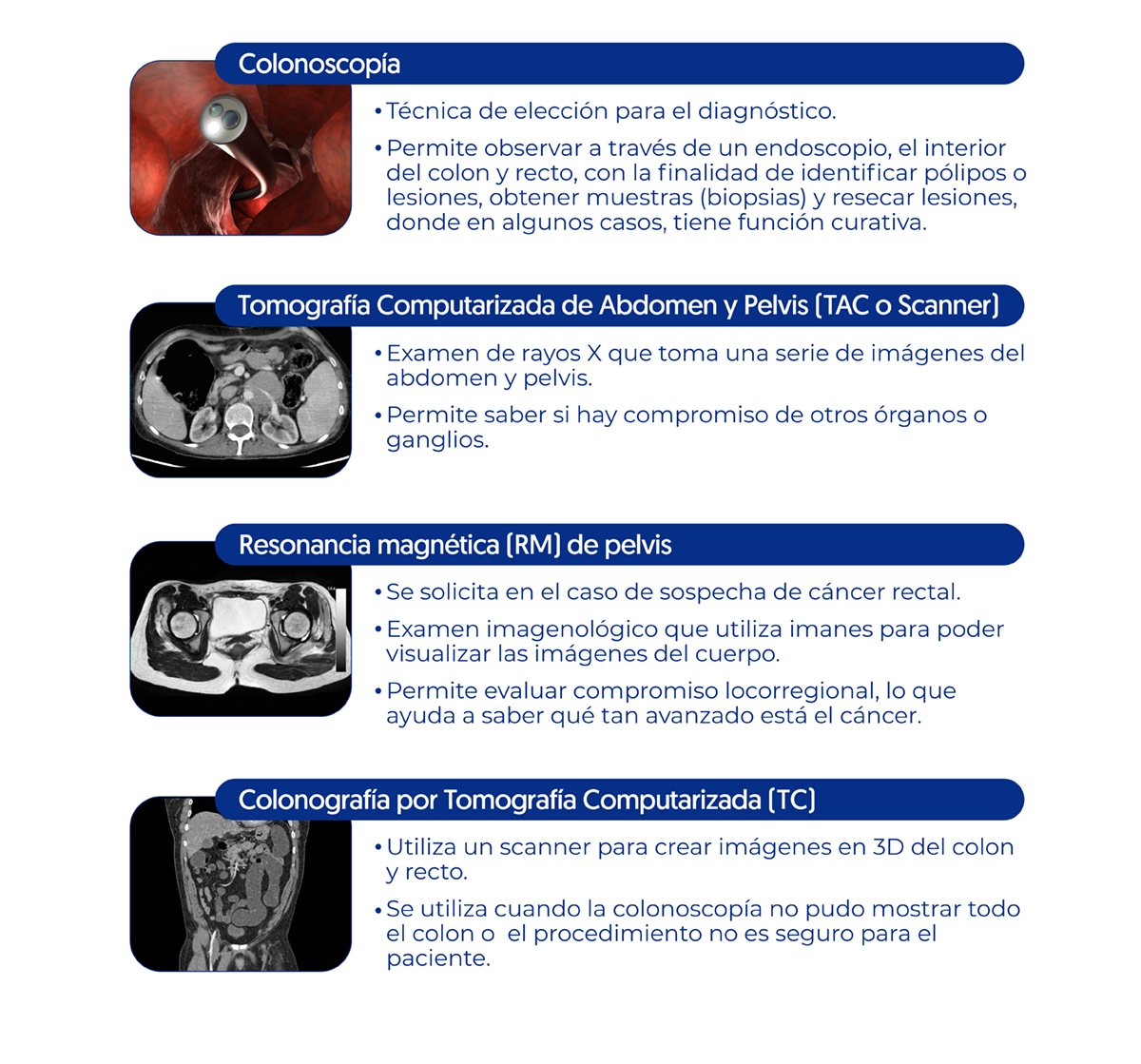 Colonoscopía

• Técnica de elección para el diagnóstico.

• Permite observar a través de un endoscopio, el interior del colon y recto, con la finalidad de identificar pólipos o lesiones, obtener muestras (biopsias) y resecar lesiones, donde en algunos casos, tiene función curativa.

Tomografía Computarizada de Abdomen y Pelvis (TAC o Scanner)

• Examen de rayos X que toma una serie de imágenes del abdomen y pelvis.

• Permite saber si hay compromiso de otros órganos o ganglios.

Resonancia magnética (RM) de pelvis

• Se solicita en el caso de sospecha de cáncer rectal.

• Examen imagenológico que utiliza imanes para poder visualizar las imágenes del cuerpo.

• Permite evaluar compromiso locorregional, lo que ayuda a saber qué tan avanzado está el cáncer.

Colonografía por Tomografía Computarizada (TC)

• Utiliza un scanner para crear imágenes en 3D del colon y recto.

• Se utiliza cuando la colonoscopía no pudo mostrar todo el colon o el procedimiento no es seguro para el paciente.